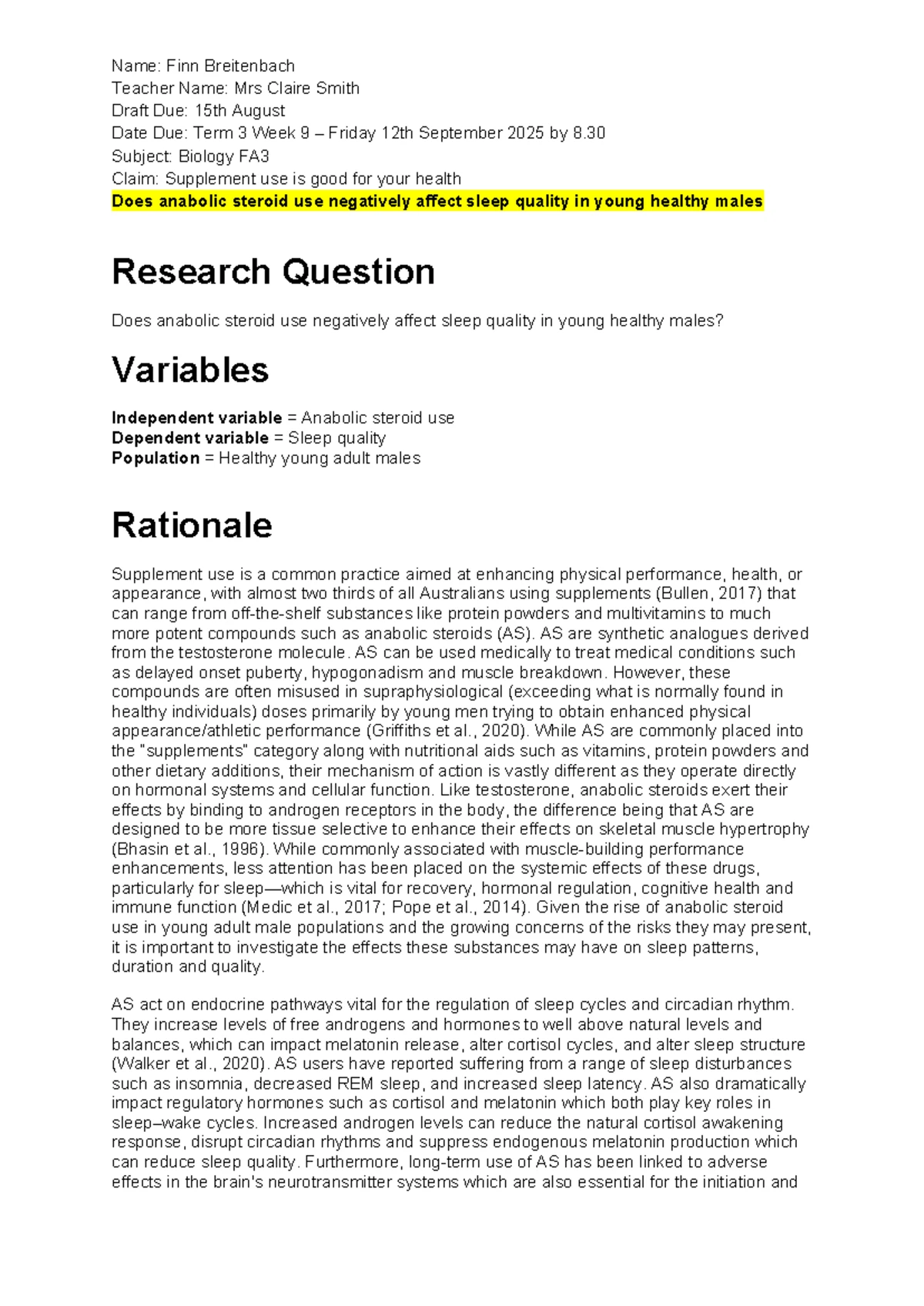 Name: Finn Breitenbach
Teacher Name: Mrs Claire Smith
Draft Due: 15th August
Date Due: Term 3 Week 9 – Friday 12th September 2025 by 8.30
Subject: Biology FA3
Claim: Supplement use is good for your health
Does anabolic steroid use negatively affect sleep quality in young healthy males

Research Question

Does anabolic steroid use negatively affect sleep quality in young healthy males?

Variables

Independent variable = Anabolic steroid use
Dependent variable = Sleep quality
Population = Healthy young adult males

Rationale

Supplement use is a common practice aimed at enhancing physical performance, health, or appearance, with almost two thirds of all Australians using supplements (Bullen, 2017) that can range from off-the-shelf substances like protein powders and multivitamins to much more potent compounds such as anabolic steroids (AS). AS are synthetic analogues derived from the testosterone molecule. AS can be used medically to treat medical conditions such as delayed onset puberty, hypogonadism and muscle breakdown. However, these compounds are often misused in supraphysiological (exceeding what is normally found in healthy individuals) doses primarily by young men trying to obtain enhanced physical appearance/athletic performance (Griffiths et al., 2020). While AS are commonly placed into the "supplements" category along with nutritional aids such as vitamins, protein powders and other dietary additions, their mechanism of action is vastly different as they operate directly on hormonal systems and cellular function. Like testosterone, anabolic steroids exert their effects by binding to androgen receptors in the body, the difference being that AS are designed to be more tissue selective to enhance their effects on skeletal muscle hypertrophy (Bhasin et al., 1996). While commonly associated with muscle-building performance enhancements, less attention has been placed on the systemic effects of these drugs, particularly for sleep—which is vital for recovery, hormonal regulation, cognitive health and immune function (Medic et al., 2017; Pope et al., 2014). Given the rise of anabolic steroid use in young adult male populations and the growing concerns of the risks they may present, it is important to investigate the effects these substances may have on sleep patterns, duration and quality.

AS act on endocrine pathways vital for the regulation of sleep cycles and circadian rhythm. They increase levels of free androgens and hormones to well above natural levels and balances, which can impact melatonin release, alter cortisol cycles, and alter sleep structure (Walker et al., 2020). AS users have reported suffering from a range of sleep disturbances such as insomnia, decreased REM sleep, and increased sleep latency. AS also dramatically impact regulatory hormones such as cortisol and melatonin which both play key roles in sleep–wake cycles. Increased androgen levels can reduce the natural cortisol awakening response, disrupt circadian rhythms and suppress endogenous melatonin production which can reduce sleep quality. Furthermore, long-term use of AS has been linked to adverse effects in the brain's neurotransmitter systems which are also essential for the initiation and